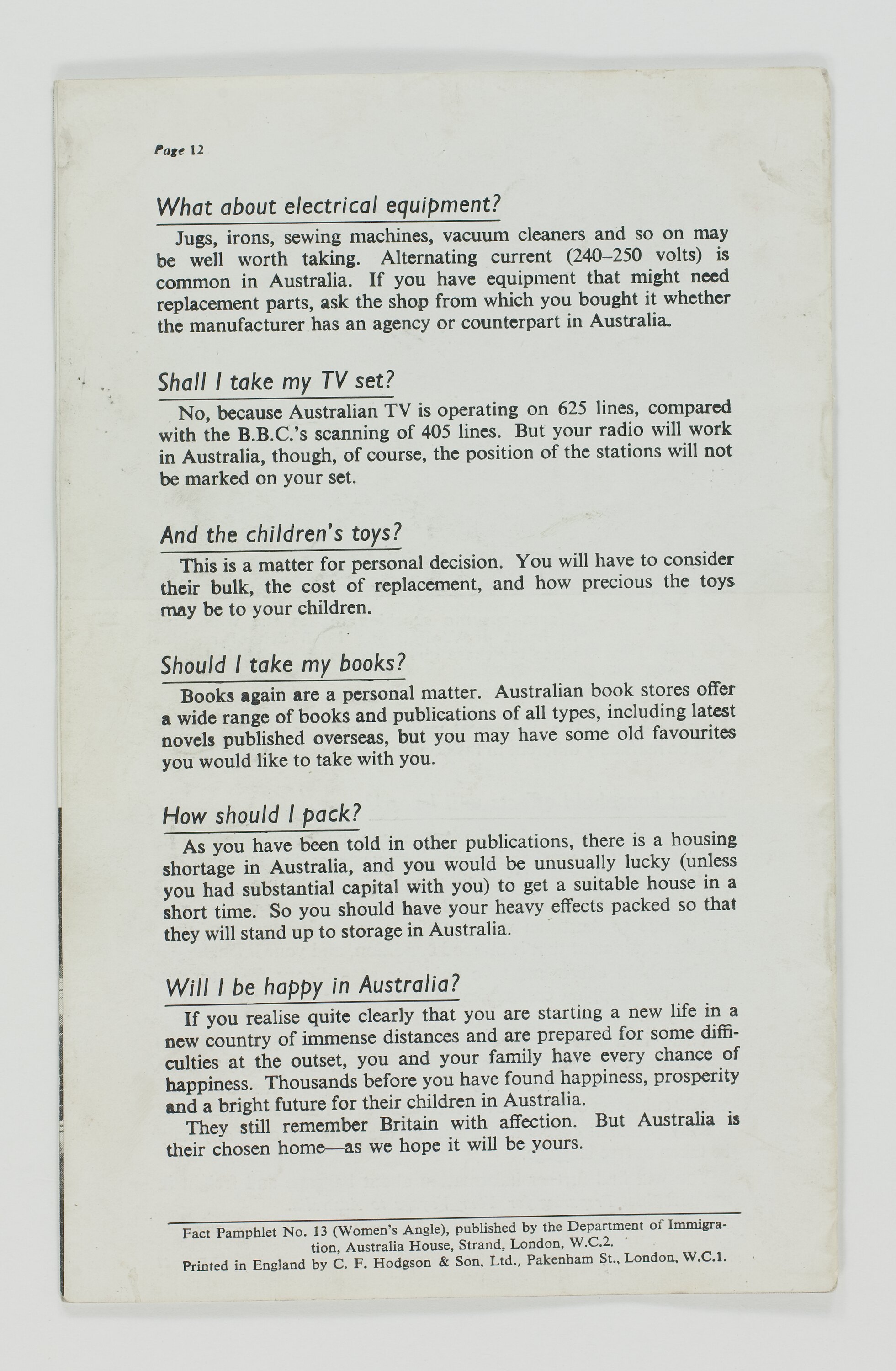 Page 12

What about electrical equipment?

Jugs, irons, sewing machines, vacuum cleaners and so on may be well worth taking. Alternating current (240–250 volts) is common in Australia. If you have equipment that might need replacement parts, ask the shop from which you bought it whether the manufacturer has an agency or counterpart in Australia.

Shall I take my TV set?

No, because Australian TV is operating on 625 lines, compared with the B.B.C.'s scanning of 405 lines. But your radio will work in Australia, though, of course, the position of the stations will not be marked on your set.

And the children's toys?

This is a matter for personal decision. You will have to consider their bulk, the cost of replacement, and how precious the toys may be to your children.

Should I take my books?

Books again are a personal matter. Australian book stores offer a wide range of books and publications of all types, including latest novels published overseas, but you may have some old favourites you would like to take with you.

How should I pack?

As you have been told in other publications, there is a housing shortage in Australia, and you would be unusually lucky (unless you had substantial capital with you) to get a suitable house in a short time. So you should have your heavy effects packed so that they will stand up to storage in Australia.

Will I be happy in Australia?

If you realise quite clearly that you are starting a new life in a new country of immense distances and are prepared for some difficulties at the outset, you and your family have every chance of happiness. Thousands before you have found happiness, prosperity and a bright future for their children in Australia.

They still remember Britain with affection. But Australia is their chosen home—as we hope it will be yours.

Fact Pamphlet No. 13 (Women's Angle), published by the Department of Immigration, Australia House, Strand, London, W.C.2.
Printed in England by C. F. Hodgson & Son, Ltd., Pakenham St., London, W.C.1.